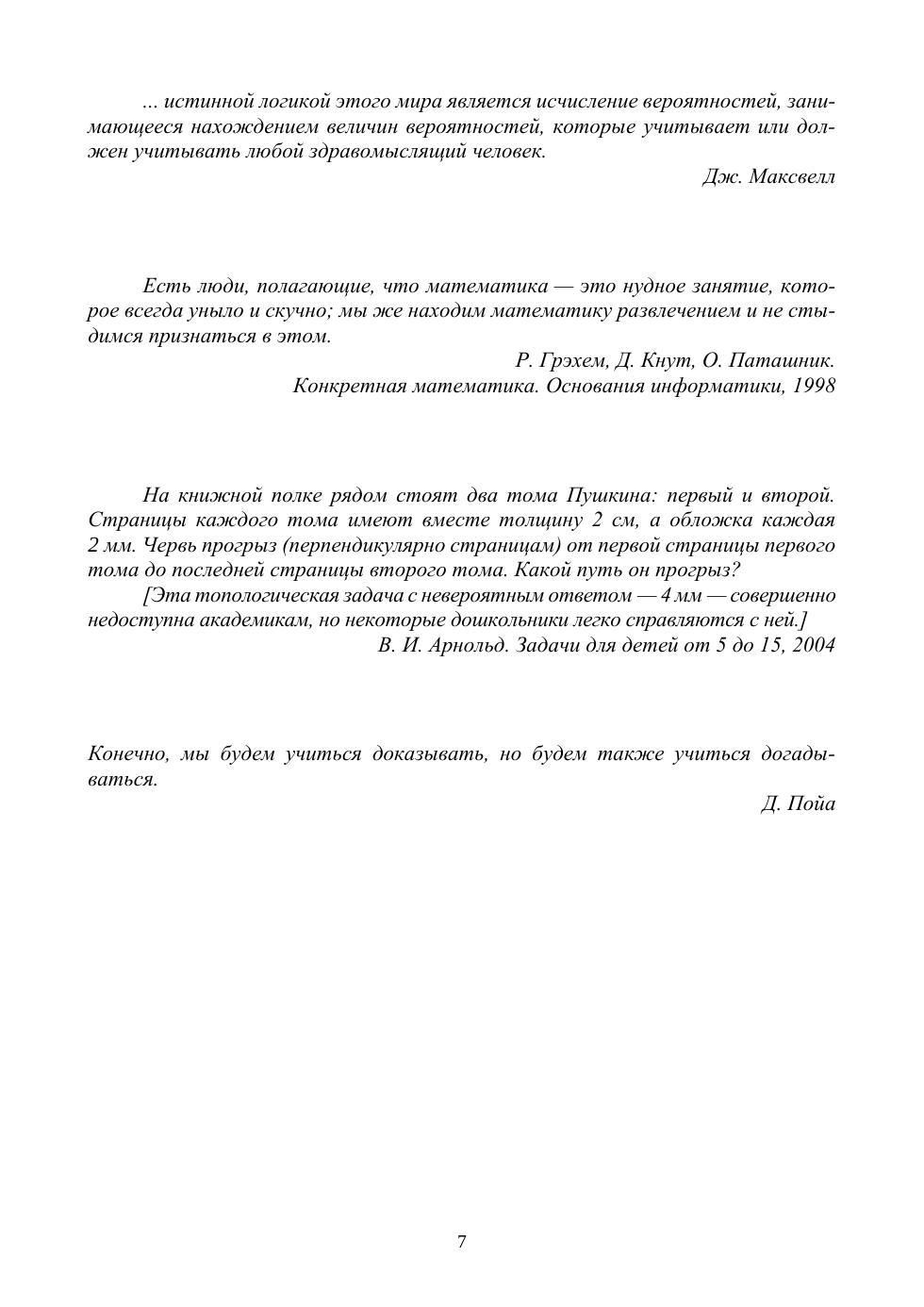 ... истинной логикой этого мира является исчисление вероятностей, занимающееся нахождением величин вероятностей, которые учитывает или должен учитывать любой здравомыслящий человек.

Дж. Максвелл

Есть люди, полагающие, что математика — это нудное занятие, которое всегда уныло и скучно; мы же находим математику развлечением и не стыдимся признаться в этом.

Р. Грэхем, Д. Кнут, О. Паташник.
Конкретная математика. Основания информатики, 1998

На книжной полке рядом стоят два тома Пушкина: первый и второй. Страницы каждого тома имеют вместе толщину 2 см, а обложка каждая 2 мм. Червь прогрыз (перпендикулярно страницам) от первой страницы первого тома до последней страницы второго тома. Какой путь он прогрыз?

[Эта топологическая задача с невероятным ответом — 4 мм — совершенно недоступна академикам, но некоторые дошкольники легко справляются с ней.]

В. И. Арнольд. Задачи для детей от 5 до 15, 2004

Конечно, мы будем учиться доказывать, но будем также учиться догадываться.

Д. Пойа

7